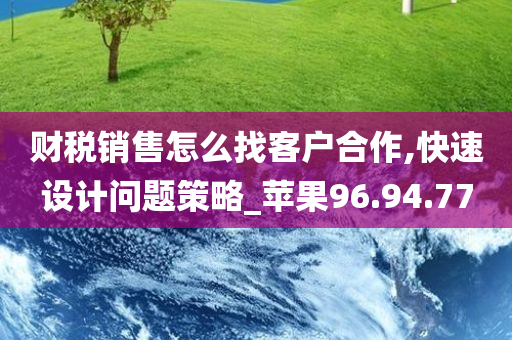 财税销售怎么找客户合作,快速设计问题策略_苹果96.94.77